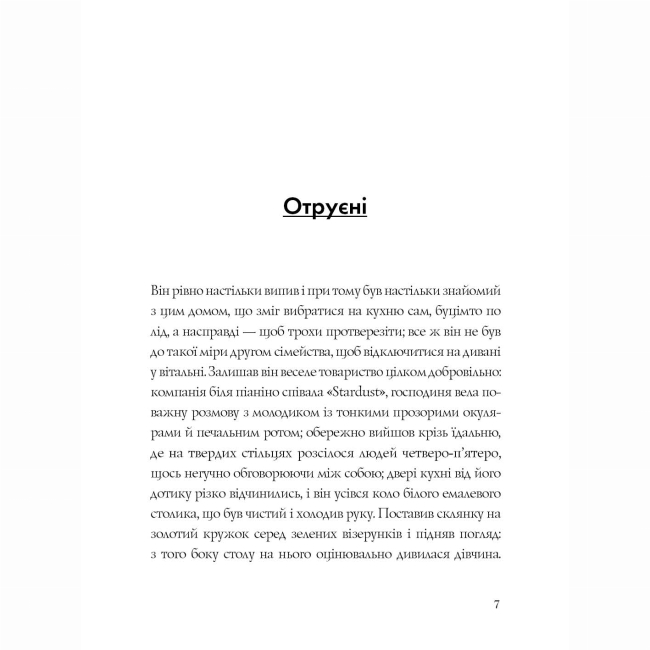 Отруєні

Він рівно настільки випив і при тому був настільки знайомий з цим домом, що зміг вибратися на кухню сам, буцімто по лід, а насправді — щоб трохи протверезіти; все ж він не був до такої міри другом сімейства, щоб відключитися на дивані у вітальні. Залишав він веселе товариство цілком добровільно: компанія біля піаніно співала «Stardust», господиня вела поважну розмову з молодиком із тонкими прозорими окулярами й печальним ротом; обережно вийшов крізь їдальню, де на твердих стільцях розсілося людей четверо-п'ятеро, щось негучно обговорюючи між собою; двері кухні від його дотику різко відчинились, і він усівся коло білого емалевого столика, що був чистий і холодив руку. Поставив склянку на золотий кружок серед зелених візерунків і підняв погляд: з того боку столу на нього оцінювально дивилася дівчина.

7